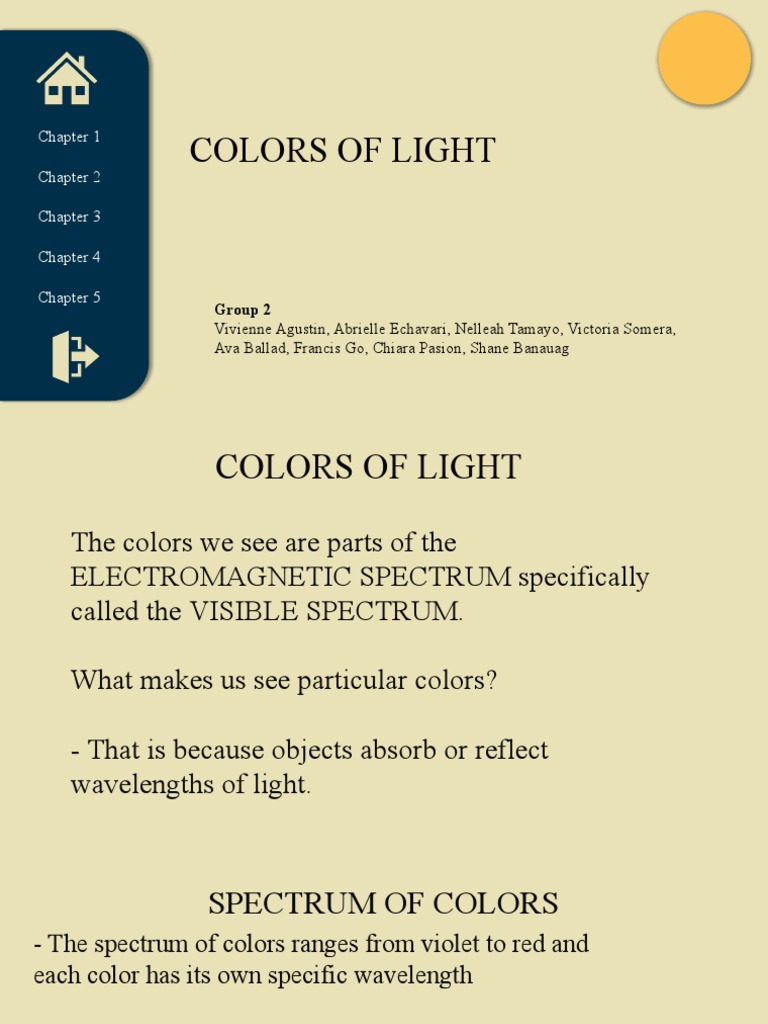 Chapter 1
Chapter 2
Chapter 3
Chapter 4
Chapter 5

COLORS OF LIGHT

Group 2
Vivienne Agustin, Abrielle Echavari, Nelleah Tamayo, Victoria Somera, Ava Ballad, Francis Go, Chiara Pasion, Shane Banauag

COLORS OF LIGHT

The colors we see are parts of the ELECTROMAGNETIC SPECTRUM specifically called the VISIBLE SPECTRUM.

What makes us see particular colors?

- That is because objects absorb or reflect wavelengths of light.

SPECTRUM OF COLORS

- The spectrum of colors ranges from violet to red and each color has its own specific wavelength